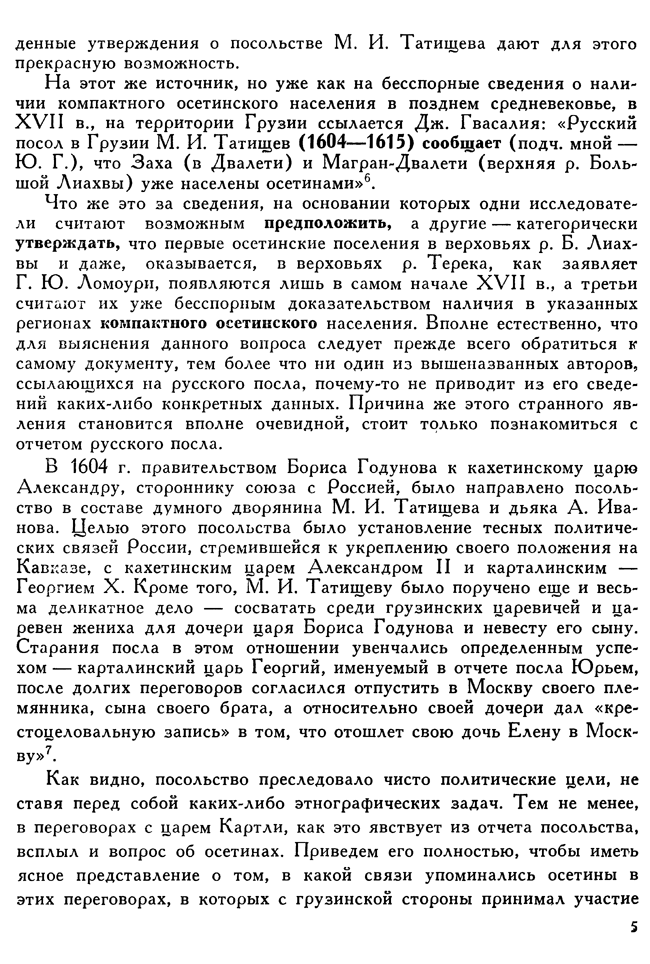 денные утверждения о посольстве М. И. Татищева дают для этого прекрасную возможность.

На этот же источник, но уже как на бесспорные сведения о наличии компактного осетинского населения в позднем средневековье, в XVII в., на территории Грузии ссылается Дж. Гвасалия: «Русский посол в Грузии М. И. Татищев (1604—1615) сообщает (подч. мной — Ю. Г.), что Заха (в Двалети) и Магран-Двалети (верхняя р. Большой Лиахвы) уже населены осетинами»$^6$.

Что же это за сведения, на основании которых одни исследователи считают возможным предположить, а другие — категорически утверждать, что первые осетинские поселения в верховьях р. Б. Лиахвы и даже, оказывается, в верховьях р. Терека, как заявляет Г. Ю. Ломоури, появляются лишь в самом начале XVII в., а третьи считают их уже бесспорным доказательством наличия в указанных регионах компактного осетинского населения. Вполне естественно, что для выяснения данного вопроса следует прежде всего обратиться к самому документу, тем более что ни один из вышеназванных авторов, ссылающихся на русского посла, почему-то не приводит из его сведений каких-либо конкретных данных. Причина же этого странного явления становится вполне очевидной, стоит только познакомиться с отчетом русского посла.

В 1604 г. правительством Бориса Годунова к кахетинскому царю Александру, стороннику союза с Россией, было направлено посольство в составе думного дворянина М. И. Татищева и дьяка А. Иванова. Целью этого посольства было установление тесных политических связей России, стремившейся к укреплению своего положения на Кавказе, с кахетинским царем Александром II и карталинским — Георгием X. Кроме того, М. И. Татищеву было поручено еще и весьма деликатное дело — сосватать среди грузинских царевичей и царевен жениха для дочери царя Бориса Годунова и невесту его сыну. Старания посла в этом отношении увенчались определенным успехом — карталинский царь Георгий, именуемый в отчете посла Юрьем, после долгих переговоров согласился отпустить в Москву своего племянника, сына своего брата, а относительно своей дочери дал «крестоцеловальную запись» в том, что отошлет свою дочь Елену в Москву»$^7$.

Как видно, посольство преследовало чисто политические цели, не ставя перед собой каких-либо этнографических задач. Тем не менее, в переговорах с царем Картли, как это явствует из отчета посольства, всплыл и вопрос об осетинах. Приведем его полностью, чтобы иметь ясное представление о том, в какой связи упоминались осетины в этих переговорах, в которых с грузинской стороны принимал участие

5